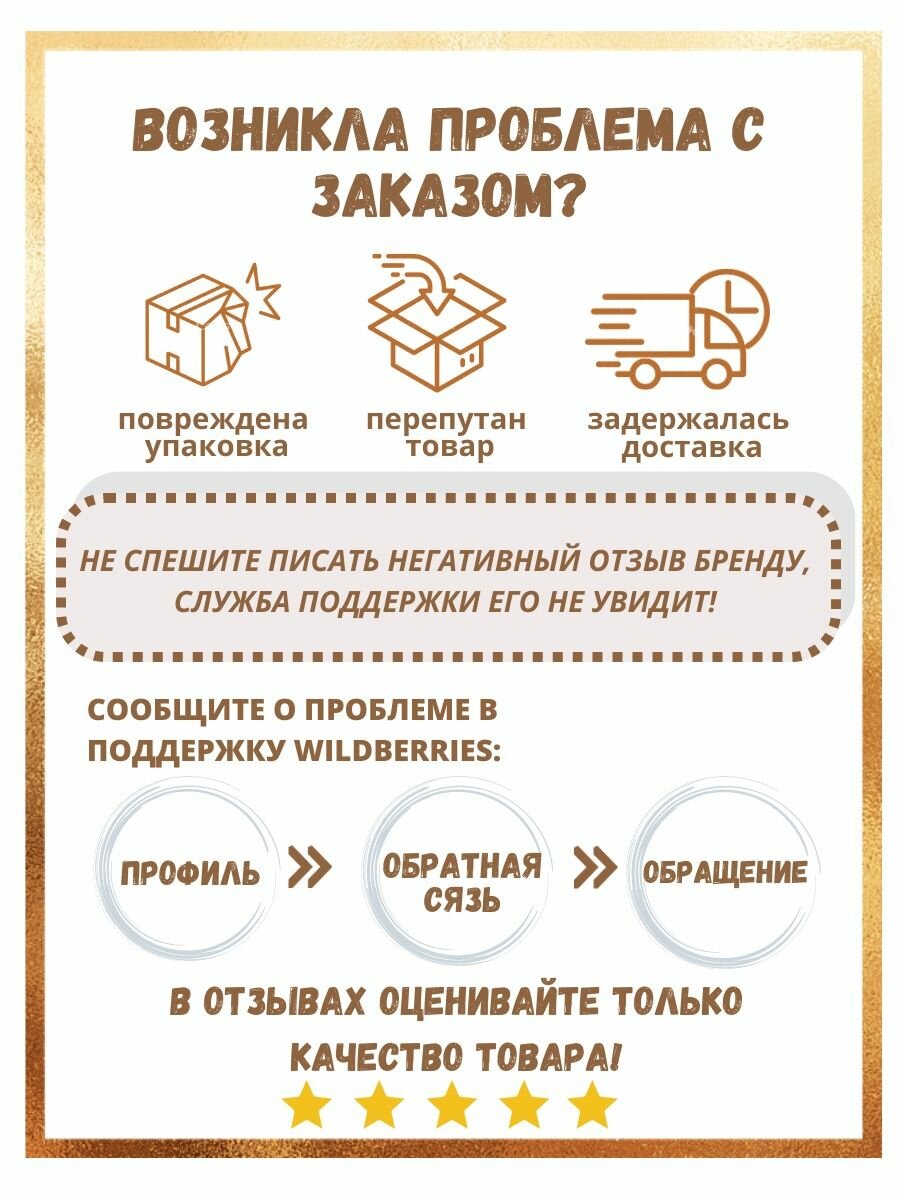 ВОЗНИКЛА ПРОБЛЕМА С ЗАКАЗОМ?

повреждена упаковка

перепутан товар

задержалась доставка

НЕ СПЕШИТЕ ПИСАТЬ НЕГАТИВНЫЙ ОТЗЫВ БРЕНДУ, СЛУЖБА ПОДДЕРЖКИ ЕГО НЕ УВИДИТ!

СООБЩИТЕ О ПРОБЛЕМЕ В ПОДДЕРЖКУ WILDBERRIES:

ПРОФИЛЬ

ОБРАТНАЯ СЯЗЬ

ОБРАЩЕНИЕ

В ОТЗЫВАХ ОЦЕНИВАЙТЕ ТОЛЬКО КАЧЕСТВО ТОВАРА!